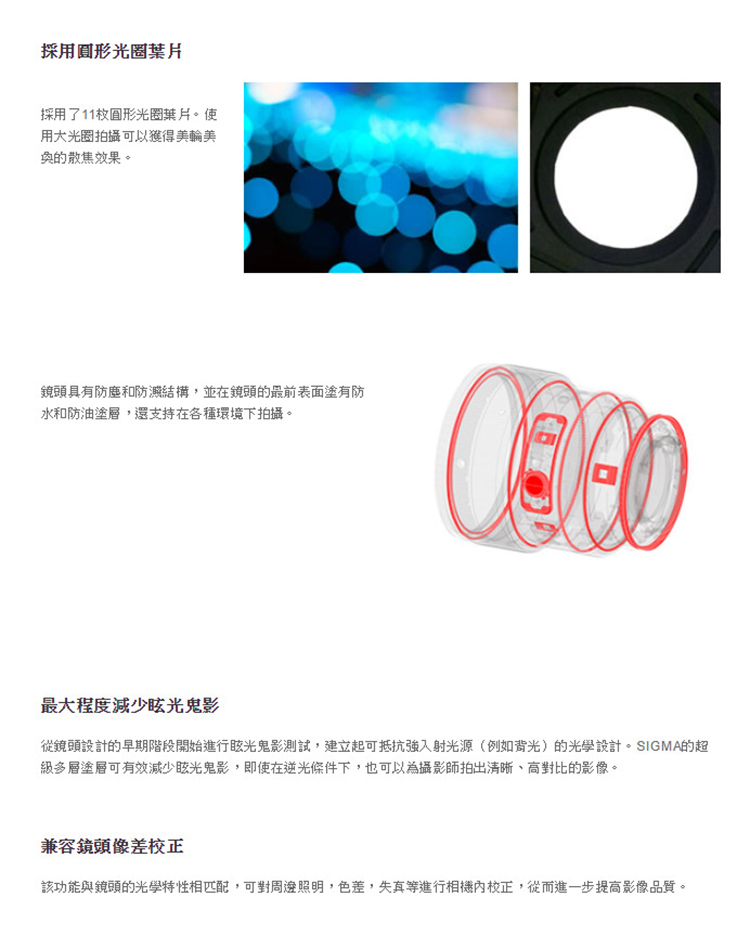 採用圓形光圈葉片

採用了11枚圓形光圈葉片。使用大光圈拍攝可以獲得美輪美奐的散焦效果。

鏡頭具有防塵和防濺結構，並在鏡頭的最前表面塗有防水和防油塗層，還支持在各種環境下拍攝。

最大程度減少眩光鬼影

從鏡頭設計的早期階段開始進行眩光鬼影測試，建立起可抵抗強入射光源（例如背光）的光學設計。SIGMA的超級多層塗層可有效減少眩光鬼影，即使在逆光條件下，也可以為攝影師拍出清晰、高對比的影像。

兼容鏡頭像差校正

該功能與鏡頭的光學特性相匹配，可對周邊照明，色差，失真等進行相機內校正，從而進一步提高影像品質。